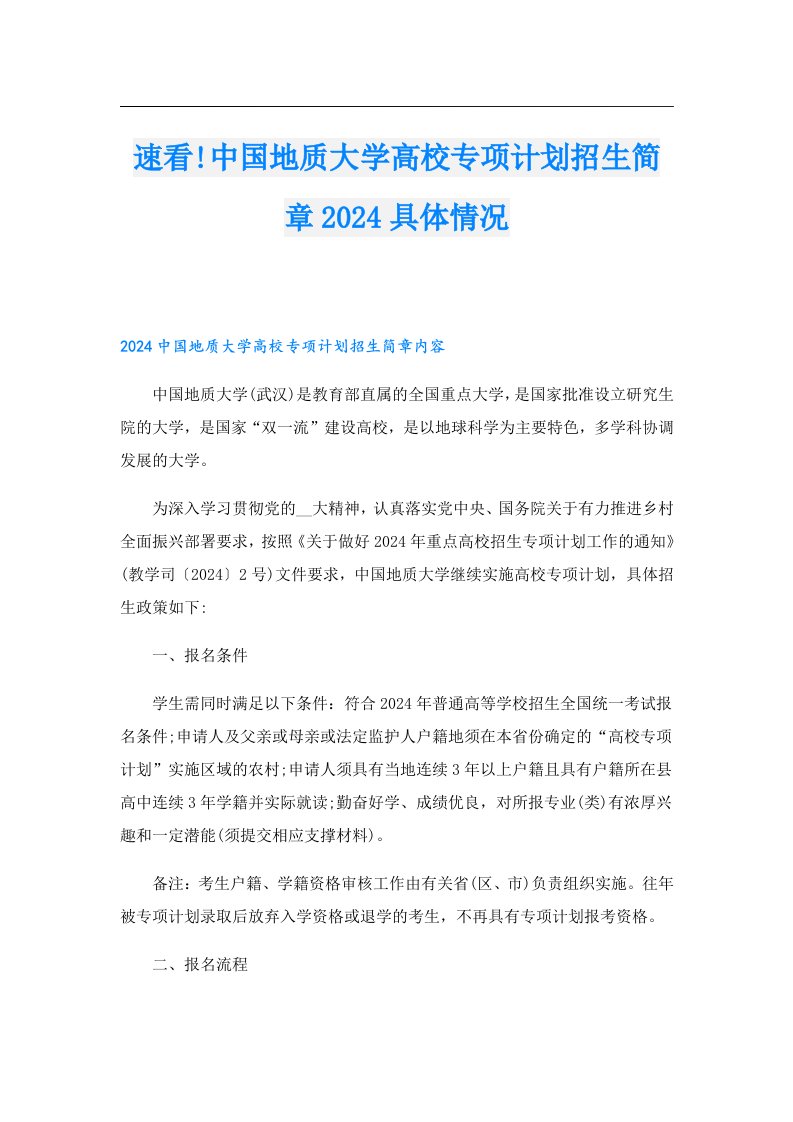 速看!中国地质大学高校专项计划招生简章2024具体情况

2024中国地质大学高校专项计划招生简章内容

中国地质大学(武汉)是教育部直属的全国重点大学，是国家批准设立研究生院的大学，是国家“双一流”建设高校，是以地球科学为主要特色，多学科协调发展的大学。

为深入学习贯彻党的__大精神，认真落实党中央、国务院关于有力推进乡村全面振兴部署要求，按照《关于做好2024年重点高校招生专项计划工作的通知》(教学司〔2024〕2号)文件要求，中国地质大学继续实施高校专项计划，具体招生政策如下:

一、报名条件

学生需同时满足以下条件：符合2024年普通高等学校招生全国统一考试报名条件;申请人及父亲或母亲或法定监护人户籍地须在本省份确定的“高校专项计划”实施区域的农村;申请人须具有当地连续3年以上户籍且具有户籍所在县高中连续3年学籍并实际就读;勤奋好学、成绩优良，对所报专业(类)有浓厚兴趣和一定潜能(须提交相应支撑材料)。

备注：考生户籍、学籍资格审核工作由有关省(区、市)负责组织实施。往年被专项计划录取后放弃入学资格或退学的考生，不再具有专项计划报考资格。

二、报名流程